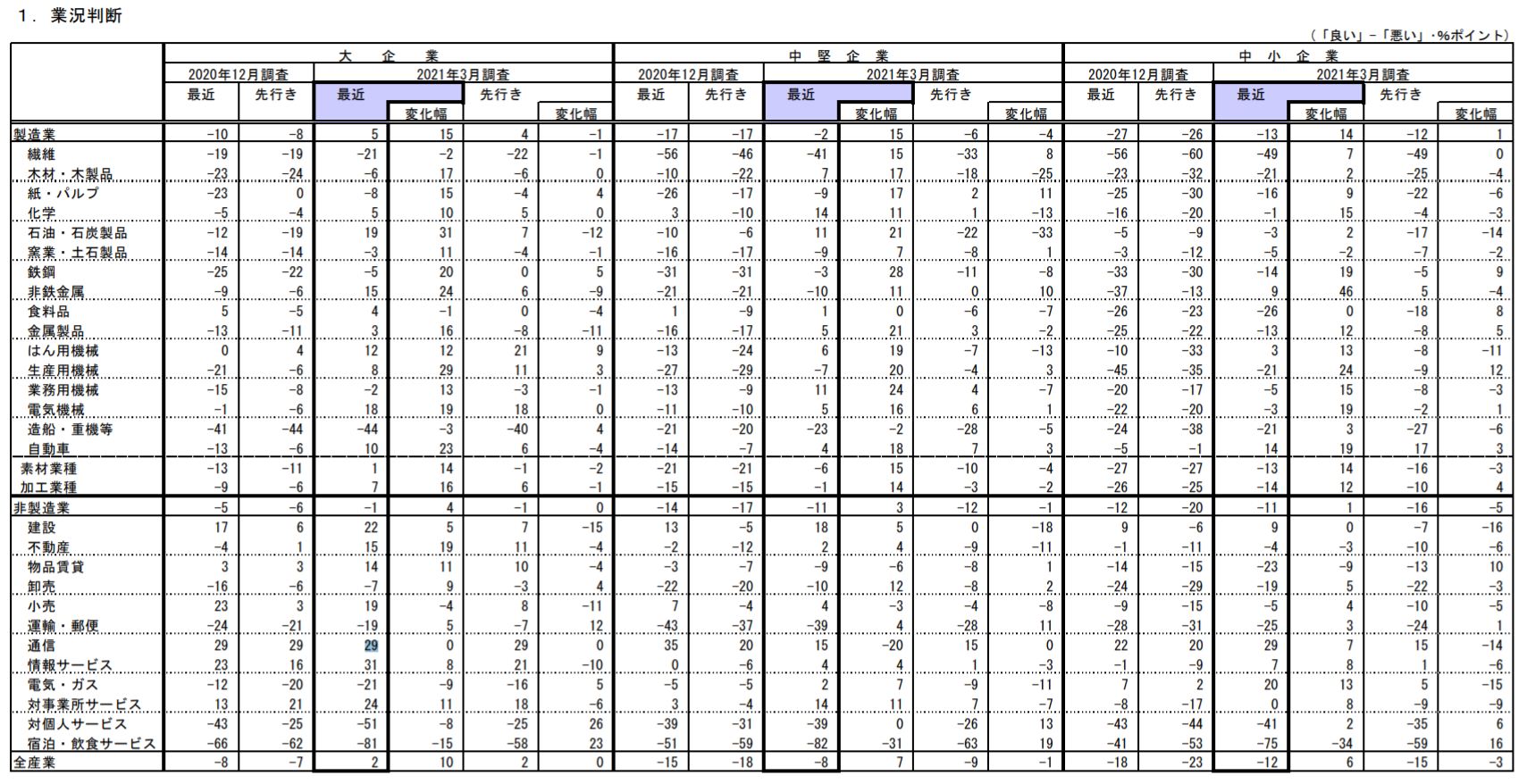 １．業況判断

（「良い」－「悪い」・%ポイント）

| | 大企業 | | | | | | 中堅企業 | | | | | | 中小企業 | | | | | |
|---|---|---|---|---|---|---|---|---|---|---|---|---|---|---|---|---|---|---|
| | 2020年12月調査 | | 2021年3月調査 | | | | 2020年12月調査 | | 2021年3月調査 | | | | 2020年12月調査 | | 2021年3月調査 | | | |
| | 最近 | 先行き | 最近 | 変化幅 | 先行き | 変化幅 | 最近 | 先行き | 最近 | 変化幅 | 先行き | 変化幅 | 最近 | 先行き | 最近 | 変化幅 | 先行き | 変化幅 |
| 製造業 | -10 | -8 | 5 | 15 | 4 | -1 | -17 | -17 | -2 | 15 | -6 | -4 | -27 | -26 | -13 | 14 | -12 | 1 |
| 繊維 | -19 | -19 | -21 | -2 | -22 | -1 | -56 | -46 | -41 | 15 | -33 | 8 | -56 | -60 | -49 | 7 | -49 | 0 |
| 木材・木製品 | -23 | -24 | -6 | 17 | -6 | 0 | -10 | -22 | 7 | 17 | -18 | -25 | -23 | -32 | -21 | 2 | -25 | -4 |
| 紙・パルプ | -23 | 0 | -8 | 15 | -4 | 4 | -26 | -17 | -9 | 17 | 2 | 11 | -25 | -30 | -16 | 9 | -22 | -6 |
| 化学 | -5 | -4 | 5 | 10 | 5 | 0 | 3 | -10 | 14 | 11 | 1 | -13 | -16 | -20 | -1 | 15 | -4 | -3 |
| 石油・石炭製品 | -12 | -19 | 19 | 31 | 7 | -12 | -10 | -6 | 11 | 21 | -22 | -33 | -5 | -9 | -3 | 2 | -17 | -14 |
| 窯業・土石製品 | -14 | -14 | -3 | 11 | -4 | -1 | -16 | -17 | -9 | 7 | -8 | 1 | -3 | -12 | -5 | -2 | -7 | -2 |
| 鉄鋼 | -25 | -22 | -5 | 20 | 0 | 5 | -31 | -31 | -3 | 28 | -11 | -8 | -33 | -30 | -14 | 19 | -5 | 9 |
| 非鉄金属 | -9 | -6 | 15 | 24 | 6 | -9 | -21 | -21 | -10 | 11 | 0 | 10 | -37 | -13 | 9 | 46 | 5 | -4 |
| 食料品 | 5 | -5 | 4 | -1 | 0 | -4 | 1 | -9 | 1 | 0 | -6 | -7 | -26 | -23 | -26 | 0 | -18 | 8 |
| 金属製品 | -13 | -11 | 3 | 16 | -8 | -11 | -16 | -17 | 5 | 21 | 3 | -2 | -25 | -22 | -13 | 12 | -8 | 5 |
| はん用機械 | 0 | 4 | 12 | 12 | 21 | 9 | -13 | -24 | 6 | 19 | -7 | -13 | -10 | -33 | 3 | 13 | -8 | -11 |
| 生産用機械 | -21 | -6 | 8 | 29 | 11 | 3 | -27 | -29 | -7 | 20 | -4 | 3 | -45 | -35 | -21 | 24 | -9 | 12 |
| 業務用機械 | -15 | -8 | -2 | 13 | -3 | -1 | -13 | -9 | 11 | 24 | 4 | -7 | -20 | -17 | -5 | 15 | -8 | -3 |
| 電気機械 | -1 | -6 | 18 | 19 | 18 | 0 | -11 | -10 | 5 | 16 | 6 | 1 | -22 | -20 | -3 | 19 | -2 | 1 |
| 造船・重機等 | -41 | -44 | -44 | -3 | -40 | 4 | -21 | -20 | -23 | -2 | -28 | -5 | -24 | -38 | -21 | 3 | -27 | -6 |
| 自動車 | -13 | -6 | 10 | 23 | 6 | -4 | -14 | -7 | 4 | 18 | 7 | 3 | -5 | -1 | 14 | 19 | 17 | 3 |
| 素材業種 | -13 | -11 | 1 | 14 | -1 | -2 | -21 | -21 | -6 | 15 | -10 | -4 | -27 | -27 | -13 | 14 | -16 | -3 |
| 加工業種 | -9 | -6 | 7 | 16 | 6 | -1 | -15 | -15 | -1 | 14 | -3 | -2 | -26 | -25 | -14 | 12 | -10 | 4 |
| 非製造業 | -5 | -6 | -1 | 4 | -1 | 0 | -14 | -17 | -11 | 3 | -12 | -1 | -12 | -20 | -11 | 1 | -16 | -5 |
| 建設 | 17 | 6 | 22 | 5 | 7 | -15 | 13 | -5 | 18 | 5 | 0 | -18 | 9 | -6 | 9 | 0 | -7 | -16 |
| 不動産 | -4 | 1 | 15 | 19 | 11 | -4 | -2 | -12 | 2 | 4 | -9 | -11 | -1 | -11 | -4 | -3 | -10 | -6 |
| 物品賃貸 | 3 | 3 | 14 | 11 | 10 | -4 | -3 | -7 | -9 | -6 | -8 | 1 | -14 | -15 | -23 | -9 | -13 | 10 |
| 卸売 | -16 | -6 | -7 | 9 | -3 | 4 | -22 | -20 | -10 | 12 | -8 | 2 | -24 | -29 | -19 | 5 | -22 | -3 |
| 小売 | 23 | 3 | 19 | -4 | 8 | -11 | 7 | -4 | 4 | -3 | -4 | -8 | -9 | -15 | -5 | 4 | -10 | -5 |
| 運輸・郵便 | -24 | -21 | -19 | 5 | -7 | 12 | -43 | -37 | -39 | 4 | -28 | 11 | -28 | -31 | -25 | 3 | -24 | 1 |
| 通信 | 29 | 29 | 29 | 0 | 29 | 0 | 35 | 20 | 15 | -20 | 15 | 0 | 22 | 20 | 29 | 7 | 15 | -14 |
| 情報サービス | 23 | 16 | 31 | 8 | 21 | -10 | 0 | -6 | 4 | 4 | 1 | -3 | -1 | -9 | 7 | 8 | 1 | -6 |
| 電気・ガス | -12 | -20 | -21 | -9 | -16 | 5 | -5 | -5 | 2 | 7 | -9 | -11 | 7 | 2 | 20 | 13 | 5 | -15 |
| 対事業所サービス | 13 | 21 | 24 | 11 | 18 | -6 | 3 | -4 | 14 | 11 | 7 | -7 | -8 | -17 | 0 | 8 | -9 | -9 |
| 対個人サービス | -43 | -25 | -51 | -8 | -25 | 26 | -39 | -31 | -39 | 0 | -26 | 13 | -43 | -44 | -41 | 2 | -35 | 6 |
| 宿泊・飲食サービス | -66 | -62 | -81 | -15 | -58 | 23 | -51 | -59 | -82 | -31 | -63 | 19 | -41 | -53 | -75 | -34 | -59 | 16 |
| 全産業 | -8 | -7 | 2 | 10 | 2 | 0 | -15 | -18 | -8 | 7 | -9 | -1 | -18 | -23 | -12 | 6 | -15 | -3 |